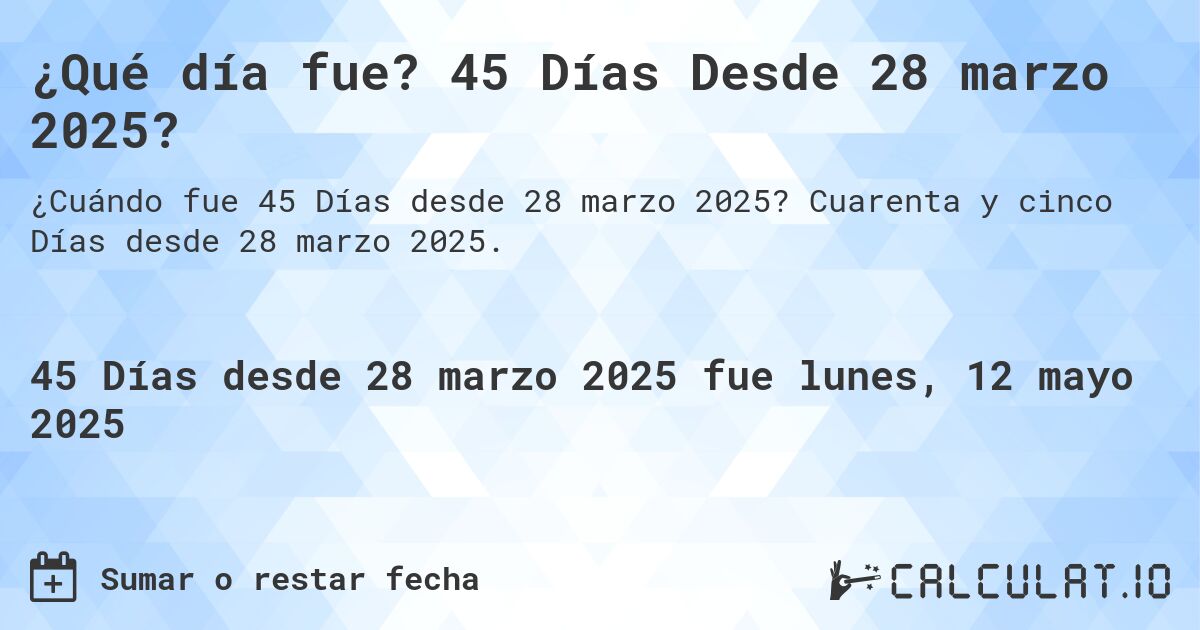 ¿Qué día fue? 45 Días Desde 28 marzo 2025?

¿Cuándo fue 45 Días desde 28 marzo 2025? Cuarenta y cinco Días desde 28 marzo 2025.

45 Días desde 28 marzo 2025 fue lunes, 12 mayo 2025

Sumar o restar fecha

CALCULAT.IO